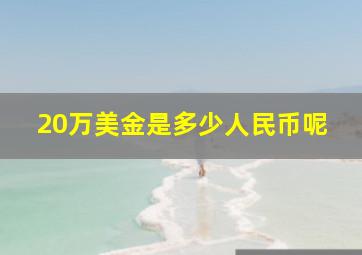 20万美金是多少人民币呢